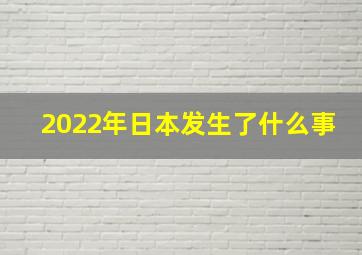 2022年日本发生了什么事